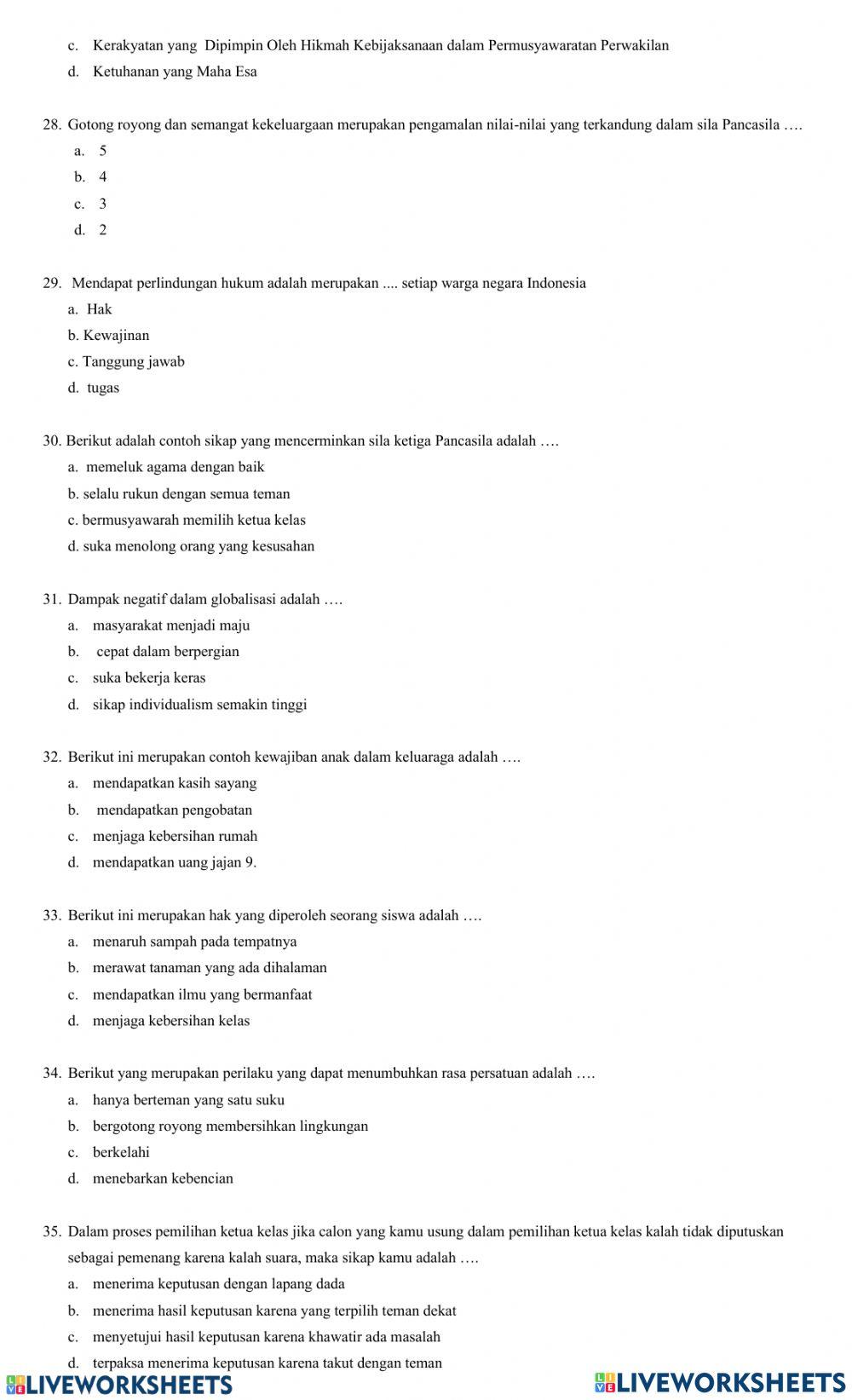 c. Kerakyatan yang Dipimpin Oleh Hikmah Kebijaksanaan dalam Permusyawaratan Perwakilan
d. Ketuhanan yang Maha Esa

28. Gotong royong dan semangat kekeluargaan merupakan pengamalan nilai-nilai yang terkandung dalam sila Pancasila ….
a. 5
b. 4
c. 3
d. 2

29. Mendapat perlindungan hukum adalah merupakan .... setiap warga negara Indonesia
a. Hak
b. Kewajinan
c. Tanggung jawab
d. tugas

30. Berikut adalah contoh sikap yang mencerminkan sila ketiga Pancasila adalah ….
a. memeluk agama dengan baik
b. selalu rukun dengan semua teman
c. bermusyawarah memilih ketua kelas
d. suka menolong orang yang kesusahan

31. Dampak negatif dalam globalisasi adalah ….
a. masyarakat menjadi maju
b. cepat dalam berpergian
c. suka bekerja keras
d. sikap individualism semakin tinggi

32. Berikut ini merupakan contoh kewajiban anak dalam keluaraga adalah ….
a. mendapatkan kasih sayang
b. mendapatkan pengobatan
c. menjaga kebersihan rumah
d. mendapatkan uang jajan 9.

33. Berikut ini merupakan hak yang diperoleh seorang siswa adalah ….
a. menaruh sampah pada tempatnya
b. merawat tanaman yang ada dihalaman
c. mendapatkan ilmu yang bermanfaat
d. menjaga kebersihan kelas

34. Berikut yang merupakan perilaku yang dapat menumbuhkan rasa persatuan adalah ….
a. hanya berteman yang satu suku
b. bergotong royong membersihkan lingkungan
c. berkelahi
d. menebarkan kebencian

35. Dalam proses pemilihan ketua kelas jika calon yang kamu usung dalam pemilihan ketua kelas kalah tidak diputuskan sebagai pemenang karena kalah suara, maka sikap kamu adalah ….
a. menerima keputusan dengan lapang dada
b. menerima hasil keputusan karena yang terpilih teman dekat
c. menyetujui hasil keputusan karena khawatir ada masalah
d. terpaksa menerima keputusan karena takut dengan teman

LIVEWORKSHEETS LIVEWORKSHEETS